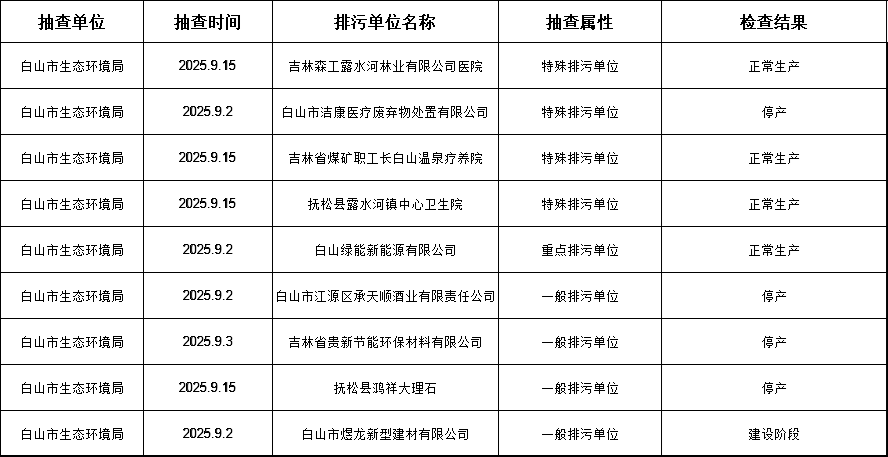 | 抽查单位 | 抽查时间 | 排污单位名称 | 抽查属性 | 检查结果 |
|---|---|---|---|---|
| 白山市生态环境局 | 2025.9.15 | 吉林森工露水河林业有限公司医院 | 特殊排污单位 | 正常生产 |
| 白山市生态环境局 | 2025.9.2 | 白山市洁康医疗废弃物处置有限公司 | 特殊排污单位 | 停产 |
| 白山市生态环境局 | 2025.9.15 | 吉林省煤矿职工长白山温泉疗养院 | 特殊排污单位 | 正常生产 |
| 白山市生态环境局 | 2025.9.15 | 抚松县露水河镇中心卫生院 | 特殊排污单位 | 正常生产 |
| 白山市生态环境局 | 2025.9.2 | 白山绿能新能源有限公司 | 重点排污单位 | 正常生产 |
| 白山市生态环境局 | 2025.9.2 | 白山市江源区承天顺酒业有限责任公司 | 一般排污单位 | 停产 |
| 白山市生态环境局 | 2025.9.3 | 吉林省贵新节能环保材料有限公司 | 一般排污单位 | 停产 |
| 白山市生态环境局 | 2025.9.15 | 抚松县鸿祥大理石 | 一般排污单位 | 停产 |
| 白山市生态环境局 | 2025.9.2 | 白山市煜龙新型建材有限公司 | 一般排污单位 | 建设阶段 |